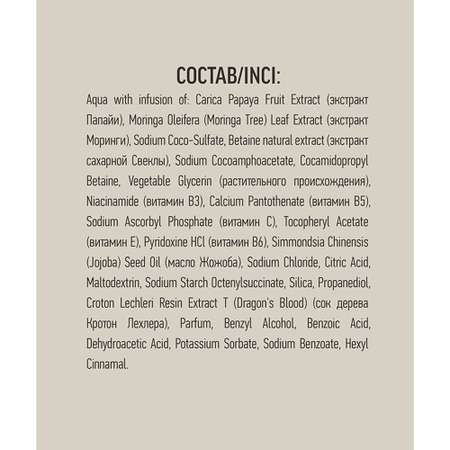 СОСТАВ/INCI:

Aqua with infusion of: Carica Papaya Fruit Extract (экстракт Папайи), Moringa Oleifera (Moringa Tree) Leaf Extract (экстракт Моринги), Sodium Coco-Sulfate, Betaine natural extract (экстракт сахарной Свеклы), Sodium Cocoamphoacetate, Cocamidopropyl Betaine, Vegetable Glycerin (растительного происхождения), Niacinamide (витамин B3), Calcium Pantothenate (витамин B5), Sodium Ascorbyl Phosphate (витамин C), Tocopheryl Acetate (витамин E), Pyridoxine HCl (витамин B6), Simmondsia Chinensis (Jojoba) Seed Oil (масло Жожоба), Sodium Chloride, Citric Acid, Maltodextrin, Sodium Starch Octenylsuccinate, Silica, Propanediol, Croton Lechleri Resin Extract T (Dragon's Blood) (сок дерева Кротон Лехлера), Parfum, Benzyl Alcohol, Benzoic Acid, Dehydroacetic Acid, Potassium Sorbate, Sodium Benzoate, Hexyl Cinnamal.